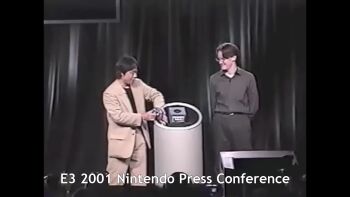 E3 2001 Nintendo Press Conference